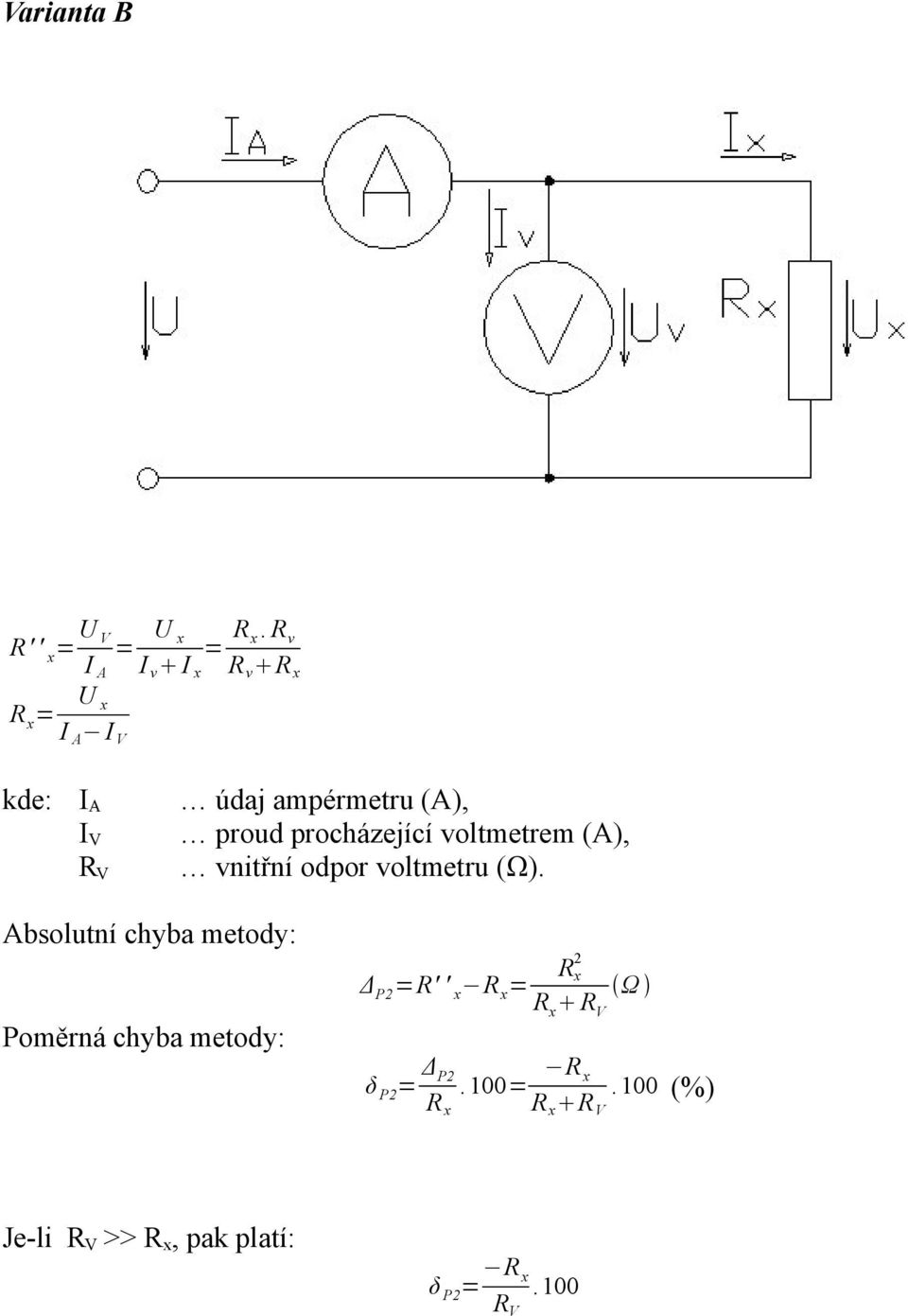 Varianta B

$I_A$

A

$I_x$

$I_v$

U

V

$U_v$

$R_x$

$U_x$

$R''_x = \frac{U_V}{I_A} = \frac{U_x}{I_v + I_x} = \frac{R_x . R_v}{R_v + R_x}$

$R_x = \frac{U_x}{I_A - I_V}$

kde: $I_A$ … údaj ampérmetru (A),
$I_V$ … proud procházející voltmetrem (A),
$R_V$ … vnitřní odpor voltmetru (Ω).

Absolutní chyba metody:

$\Delta_{P2} = R''_x - R_x = \frac{R_x^2}{R_x + R_V} (\Omega)$

Poměrná chyba metody:

$\delta_{P2} = \frac{\Delta_{P2}}{R_x} . 100 = \frac{-R_x}{R_x + R_V} . 100$ (%)

Je-li $R_V$ >> $R_x$, pak platí:

$\delta_{P2} = \frac{-R_x}{R_V} . 100$